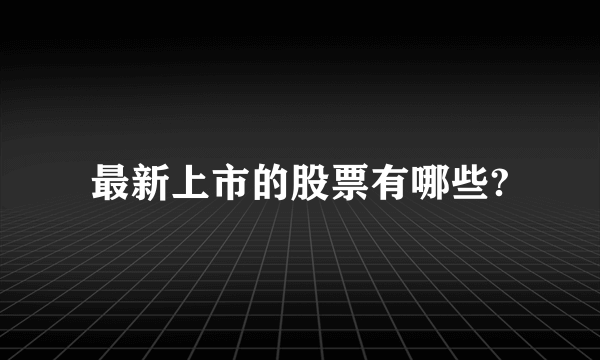 最新上市的股票有哪些?